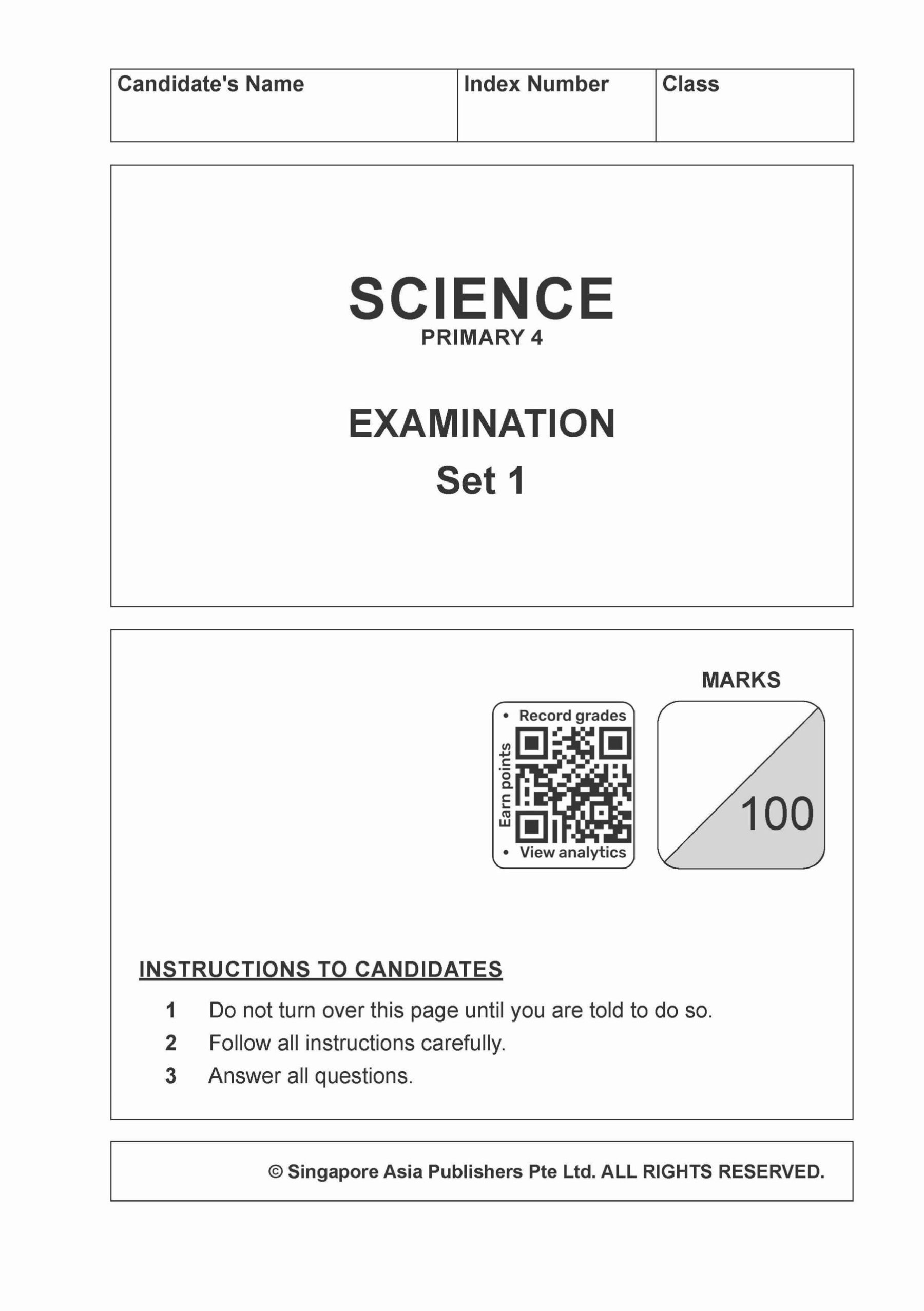 | Candidate's Name | Index Number | Class |
|---|---|---|
| | | |

SCIENCE
PRIMARY 4

EXAMINATION
Set 1

MARKS

• Record grades
Earn points
• View analytics

100

INSTRUCTIONS TO CANDIDATES

1 Do not turn over this page until you are told to do so.
2 Follow all instructions carefully.
3 Answer all questions.

© Singapore Asia Publishers Pte Ltd. ALL RIGHTS RESERVED.